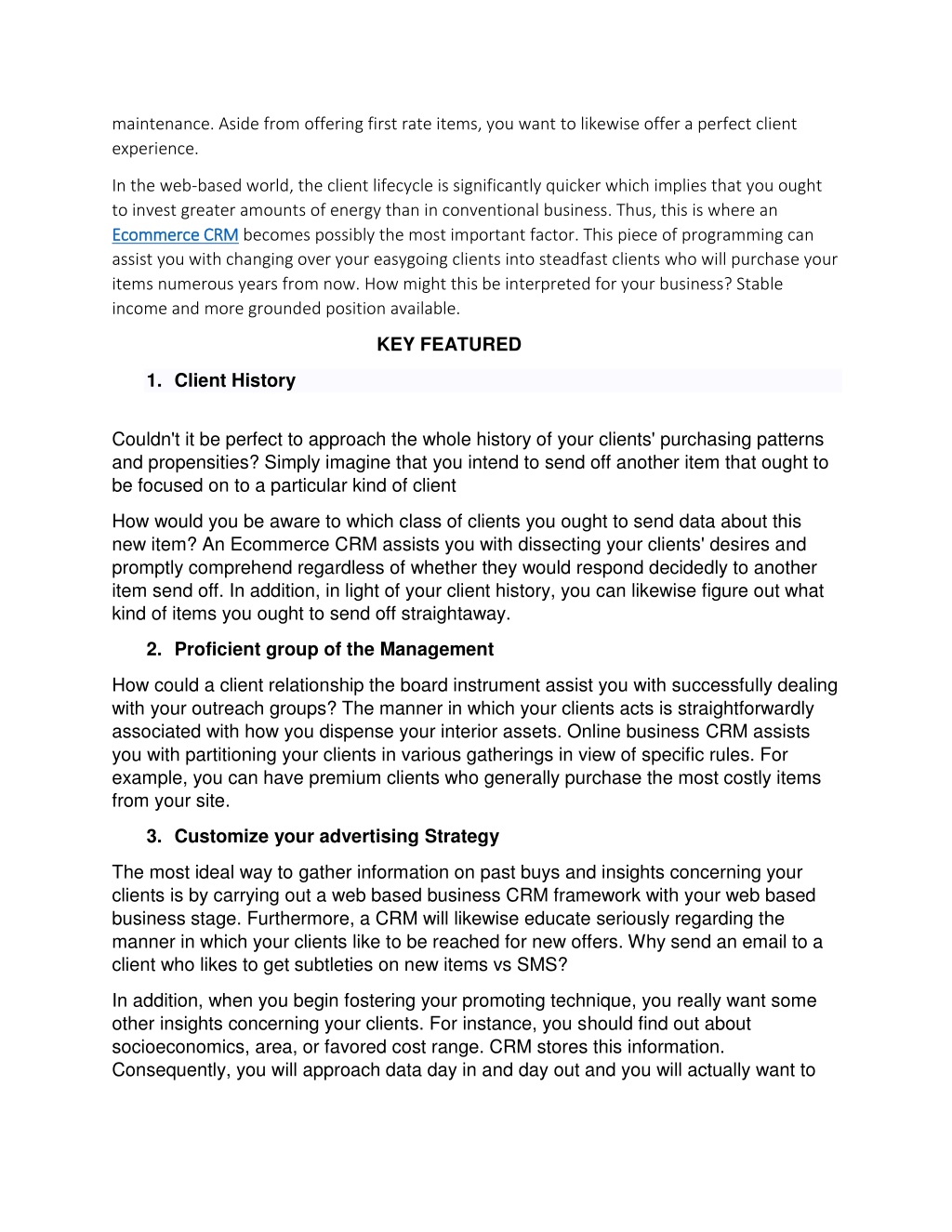 maintenance. Aside from offering first rate items, you want to likewise offer a perfect client experience.

In the web-based world, the client lifecycle is significantly quicker which implies that you ought to invest greater amounts of energy than in conventional business. Thus, this is where an Ecommerce CRM becomes possibly the most important factor. This piece of programming can assist you with changing over your easygoing clients into steadfast clients who will purchase your items numerous years from now. How might this be interpreted for your business? Stable income and more grounded position available.

KEY FEATURED

1. Client History

Couldn't it be perfect to approach the whole history of your clients' purchasing patterns and propensities? Simply imagine that you intend to send off another item that ought to be focused on to a particular kind of client

How would you be aware to which class of clients you ought to send data about this new item? An Ecommerce CRM assists you with dissecting your clients' desires and promptly comprehend regardless of whether they would respond decidedly to another item send off. In addition, in light of your client history, you can likewise figure out what kind of items you ought to send off straightaway.

2. Proficient group of the Management

How could a client relationship the board instrument assist you with successfully dealing with your outreach groups? The manner in which your clients acts is straightforwardly associated with how you dispense your interior assets. Online business CRM assists you with partitioning your clients in various gatherings in view of specific rules. For example, you can have premium clients who generally purchase the most costly items from your site.

3. Customize your advertising Strategy

The most ideal way to gather information on past buys and insights concerning your clients is by carrying out a web based business CRM framework with your web based business stage. Furthermore, a CRM will likewise educate seriously regarding the manner in which your clients like to be reached for new offers. Why send an email to a client who likes to get subtleties on new items vs SMS?

In addition, when you begin fostering your promoting technique, you really want some other insights concerning your clients. For instance, you should find out about socioeconomics, area, or favored cost range. CRM stores this information. Consequently, you will approach data day in and day out and you will actually want to